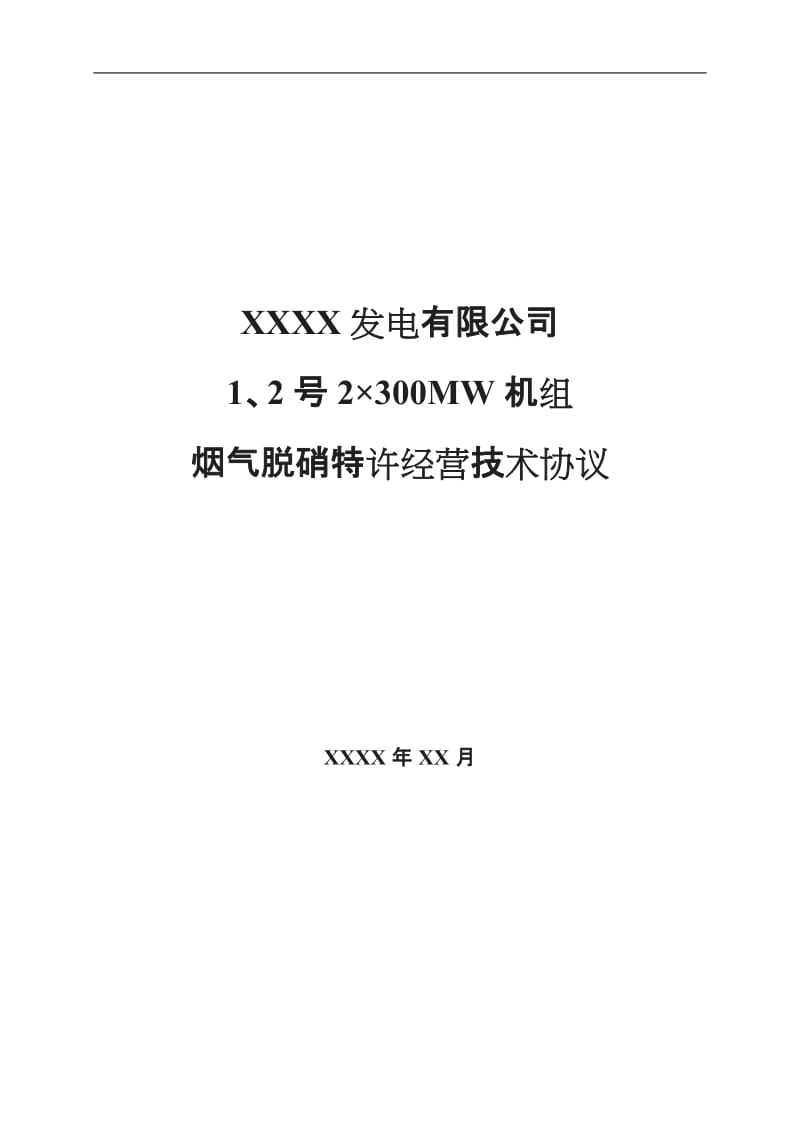 XXXX 发电有限公司

1、2 号 2×300MW 机组

烟气脱硝特许经营技术协议

XXXX 年 XX 月